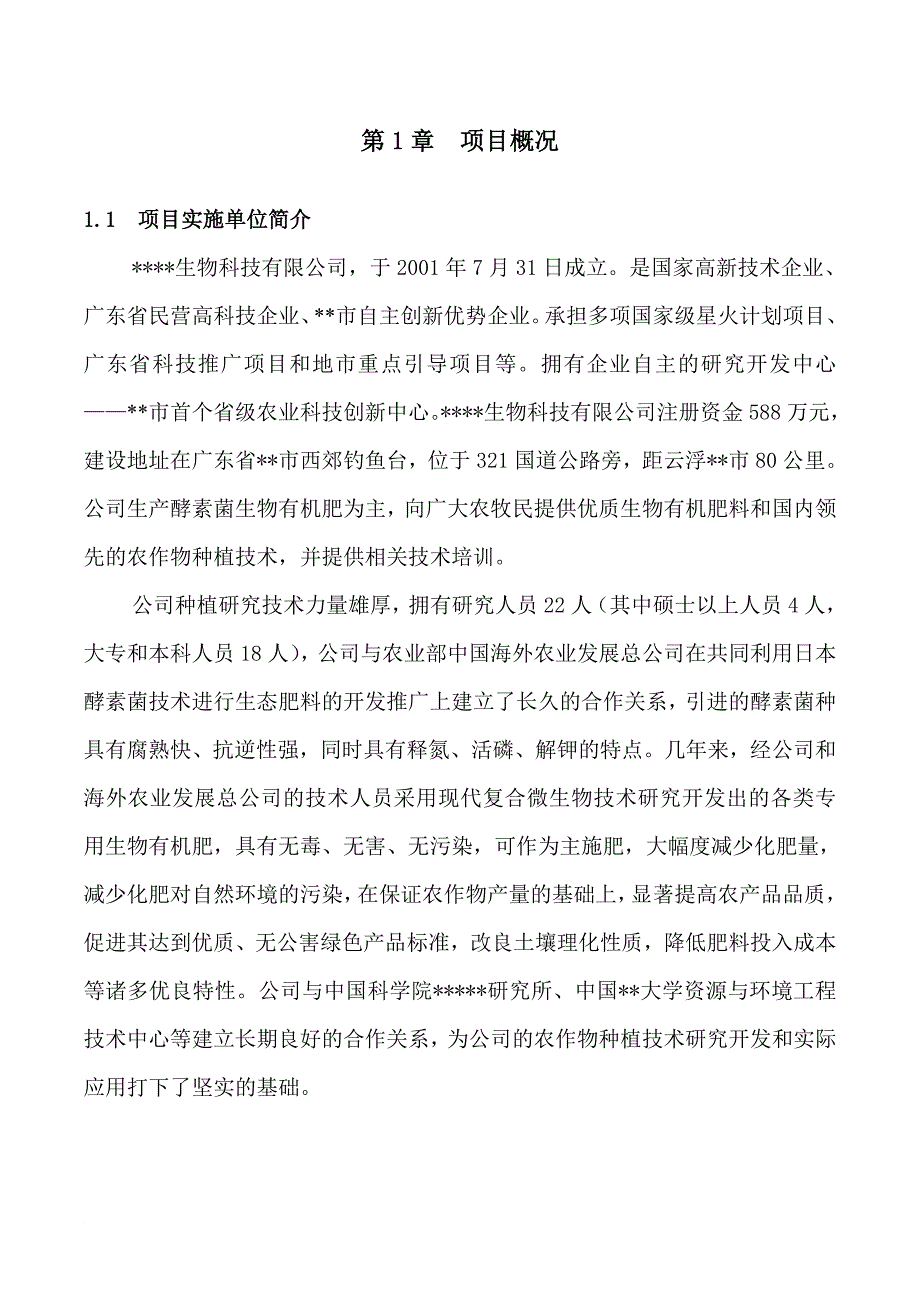 第 1 章　项目概况

1.1　项目实施单位简介

****生物科技有限公司，于 2001 年 7 月 31 日成立。是国家高新技术企业、广东省民营高科技企业、**市自主创新优势企业。承担多项国家级星火计划项目、广东省科技推广项目和地市重点引导项目等。拥有企业自主的研究开发中心——**市首个省级农业科技创新中心。****生物科技有限公司注册资金 588 万元，建设地址在广东省**市西郊钓鱼台，位于 321 国道公路旁，距云浮**市 80 公里。公司生产酵素菌生物有机肥为主，向广大农牧民提供优质生物有机肥料和国内领先的农作物种植技术，并提供相关技术培训。

公司种植研究技术力量雄厚，拥有研究人员 22 人（其中硕士以上人员 4 人，大专和本科人员 18 人），公司与农业部中国海外农业发展总公司在共同利用日本酵素菌技术进行生态肥料的开发推广上建立了长久的合作关系，引进的酵素菌种具有腐熟快、抗逆性强，同时具有释氮、活磷、解钾的特点。几年来，经公司和海外农业发展总公司的技术人员采用现代复合微生物技术研究开发出的各类专用生物有机肥，具有无毒、无害、无污染，可作为主施肥，大幅度减少化肥量，减少化肥对自然环境的污染，在保证农作物产量的基础上，显著提高农产品品质，促进其达到优质、无公害绿色产品标准，改良土壤理化性质，降低肥料投入成本等诸多优良特性。公司与中国科学院*****研究所、中国**大学资源与环境工程技术中心等建立长期良好的合作关系，为公司的农作物种植技术研究开发和实际应用打下了坚实的基础。